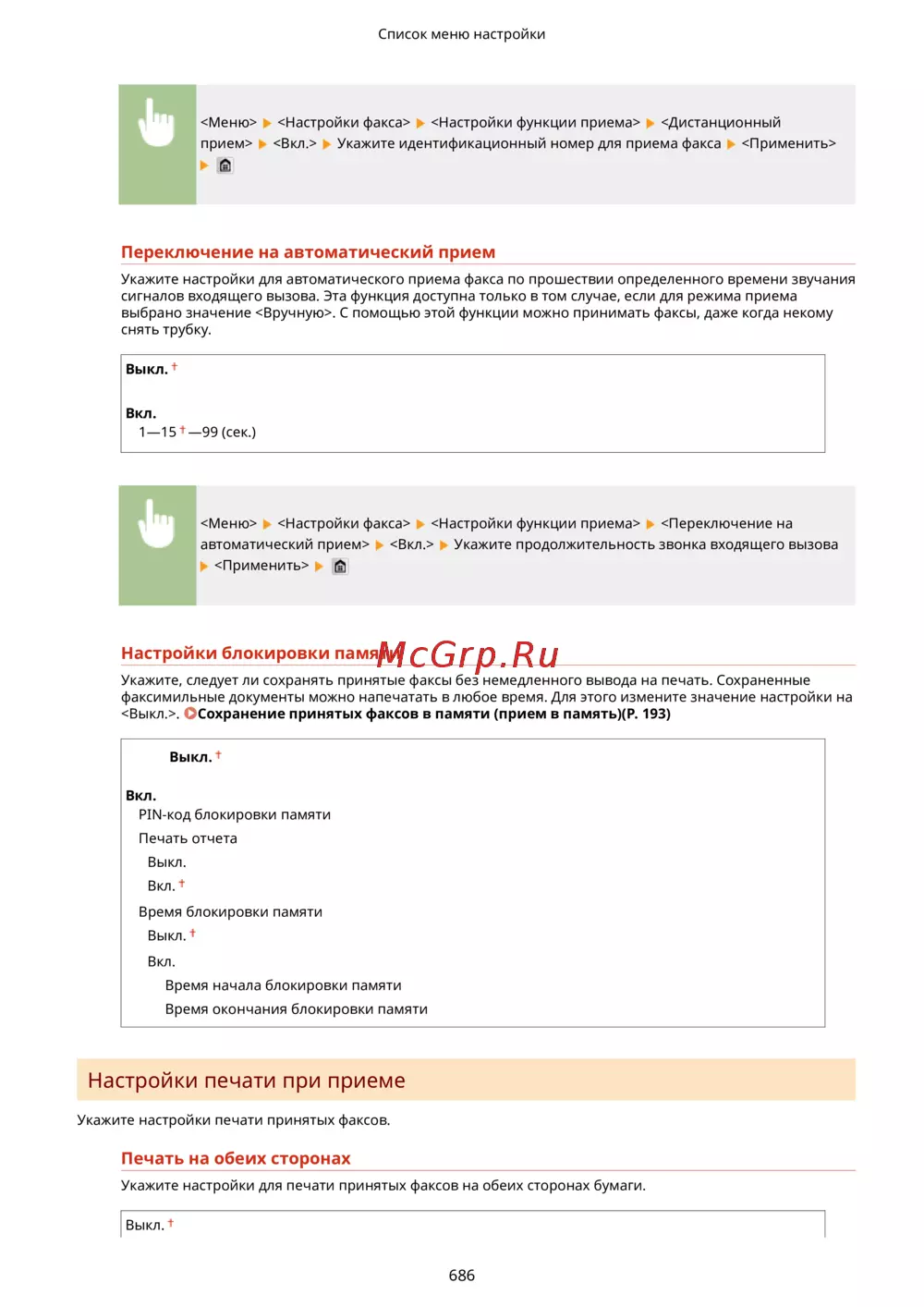 Список меню настройки

<Меню> ▶ <Настройки факса> ▶ <Настройки функции приема> ▶ <Дистанционный прием> ▶ <Вкл.> ▶ Укажите идентификационный номер для приема факса ▶ <Применить> ▶

Переключение на автоматический прием

Укажите настройки для автоматического приема факса по прошествии определенного времени звучания сигналов входящего вызова. Эта функция доступна только в том случае, если для режима приема выбрано значение <Вручную>. С помощью этой функции можно принимать факсы, даже когда некому снять трубку.

Выкл. †

Вкл.
1—15 †—99 (сек.)

<Меню> ▶ <Настройки факса> ▶ <Настройки функции приема> ▶ <Переключение на автоматический прием> ▶ <Вкл.> ▶ Укажите продолжительность звонка входящего вызова ▶ <Применить> ▶

Настройки блокировки памяти McGrp.Ru

Укажите, следует ли сохранять принятые факсы без немедленного вывода на печать. Сохраненные факсимильные документы можно напечатать в любое время. Для этого измените значение настройки на <Выкл.>. Сохранение принятых факсов в памяти (прием в память)(P. 193)

Выкл. †

Вкл.
PIN-код блокировки памяти
Печать отчета
Выкл.
Вкл. †
Время блокировки памяти
Выкл. †
Вкл.
Время начала блокировки памяти
Время окончания блокировки памяти

Настройки печати при приеме

Укажите настройки печати принятых факсов.

Печать на обеих сторонах

Укажите настройки для печати принятых факсов на обеих сторонах бумаги.

Выкл. †

686